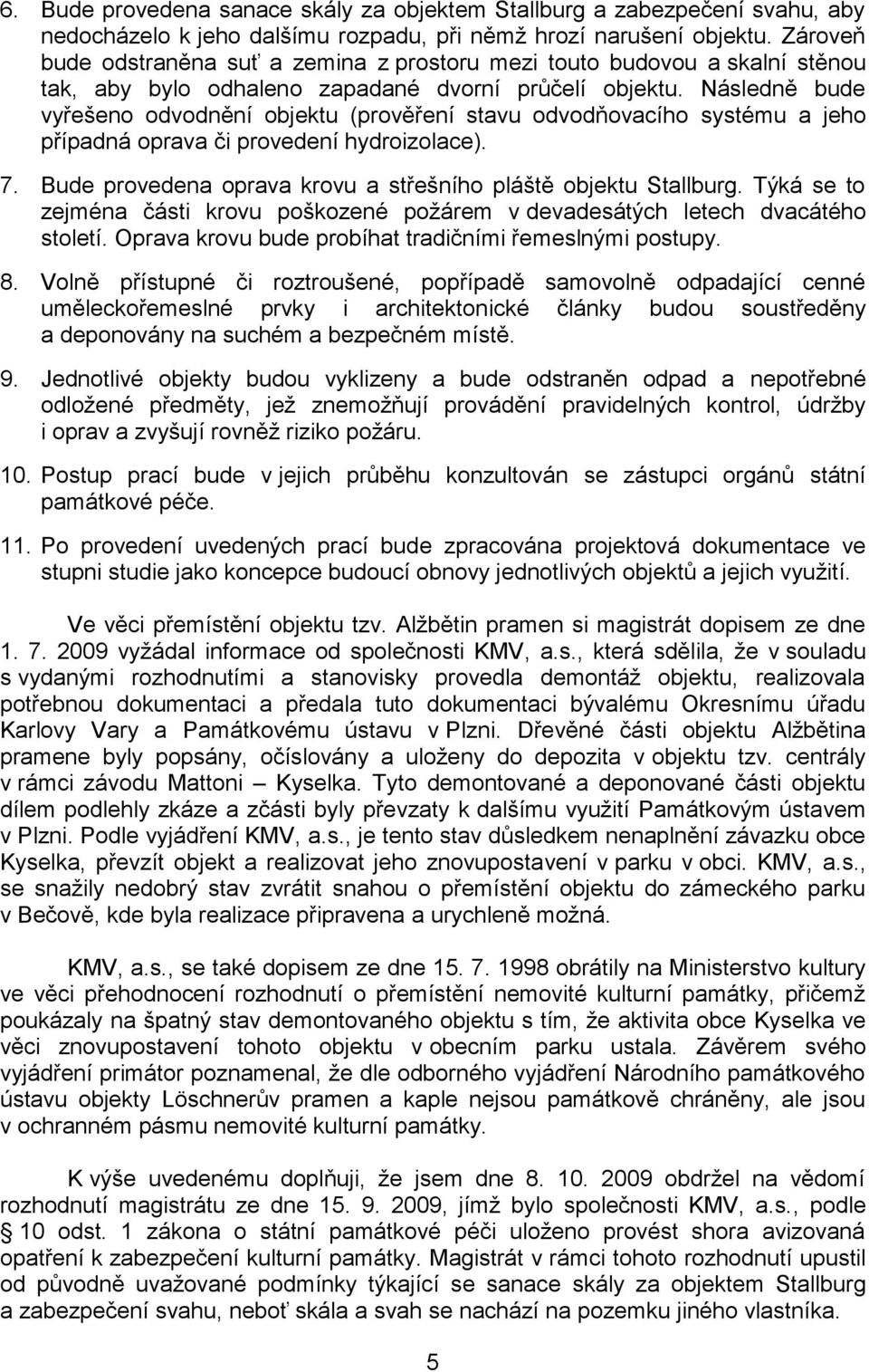 6. Bude provedena sanace skály za objektem Stallburg a zabezpečení svahu, aby nedocházelo k jeho dalšímu rozpadu, při němž hrozí narušení objektu. Zároveň bude odstraněna suť a zemina z prostoru mezi touto budovou a skalní stěnou tak, aby bylo odhaleno zapadané dvorní průčelí objektu. Následně bude vyřešeno odvodnění objektu (prověření stavu odvodňovacího systému a jeho případná oprava či provedení hydroizolace).

7. Bude provedena oprava krovu a střešního pláště objektu Stallburg. Týká se to zejména části krovu poškozené požárem v devadesátých letech dvacátého století. Oprava krovu bude probíhat tradičními řemeslnými postupy.

8. Volně přístupné či roztroušené, popřípadě samovolně odpadající cenné uměleckořemeslné prvky i architektonické články budou soustředěny a deponovány na suchém a bezpečném místě.

9. Jednotlivé objekty budou vyklizeny a bude odstraněn odpad a nepotřebné odložené předměty, jež znemožňují provádění pravidelných kontrol, údržby i oprav a zvyšují rovněž riziko požáru.

10. Postup prací bude v jejich průběhu konzultován se zástupci orgánů státní památkové péče.

11. Po provedení uvedených prací bude zpracována projektová dokumentace ve stupni studie jako koncepce budoucí obnovy jednotlivých objektů a jejich využití.

Ve věci přemístění objektu tzv. Alžbětin pramen si magistrát dopisem ze dne 1. 7. 2009 vyžádal informace od společnosti KMV, a.s., která sdělila, že v souladu s vydanými rozhodnutími a stanovisky provedla demontáž objektu, realizovala potřebnou dokumentaci a předala tuto dokumentaci bývalému Okresnímu úřadu Karlovy Vary a Památkovému ústavu v Plzni. Dřevěné části objektu Alžbětina pramene byly popsány, očíslovány a uloženy do depozita v objektu tzv. centrály v rámci závodu Mattoni – Kyselka. Tyto demontované a deponované části objektu dílem podlehly zkáze a zčásti byly převzaty k dalšímu využití Památkovým ústavem v Plzni. Podle vyjádření KMV, a.s., je tento stav důsledkem nenaplnění závazku obce Kyselka, převzít objekt a realizovat jeho znovupostavení v parku v obci. KMV, a.s., se snažily nedobrý stav zvrátit snahou o přemístění objektu do zámeckého parku v Bečově, kde byla realizace připravena a urychleně možná.

KMV, a.s., se také dopisem ze dne 15. 7. 1998 obrátily na Ministerstvo kultury ve věci přehodnocení rozhodnutí o přemístění nemovité kulturní památky, přičemž poukázaly na špatný stav demontovaného objektu s tím, že aktivita obce Kyselka ve věci znovupostavení tohoto objektu v obecním parku ustala. Závěrem svého vyjádření primátor poznamenal, že dle odborného vyjádření Národního památkového ústavu objekty Löschnerův pramen a kaple nejsou památkově chráněny, ale jsou v ochranném pásmu nemovité kulturní památky.

K výše uvedenému doplňuji, že jsem dne 8. 10. 2009 obdržel na vědomí rozhodnutí magistrátu ze dne 15. 9. 2009, jímž bylo společnosti KMV, a.s., podle § 10 odst. 1 zákona o státní památkové péči uloženo provést shora avizovaná opatření k zabezpečení kulturní památky. Magistrát v rámci tohoto rozhodnutí upustil od původně uvažované podmínky týkající se sanace skály za objektem Stallburg a zabezpečení svahu, neboť skála a svah se nachází na pozemku jiného vlastníka.

5